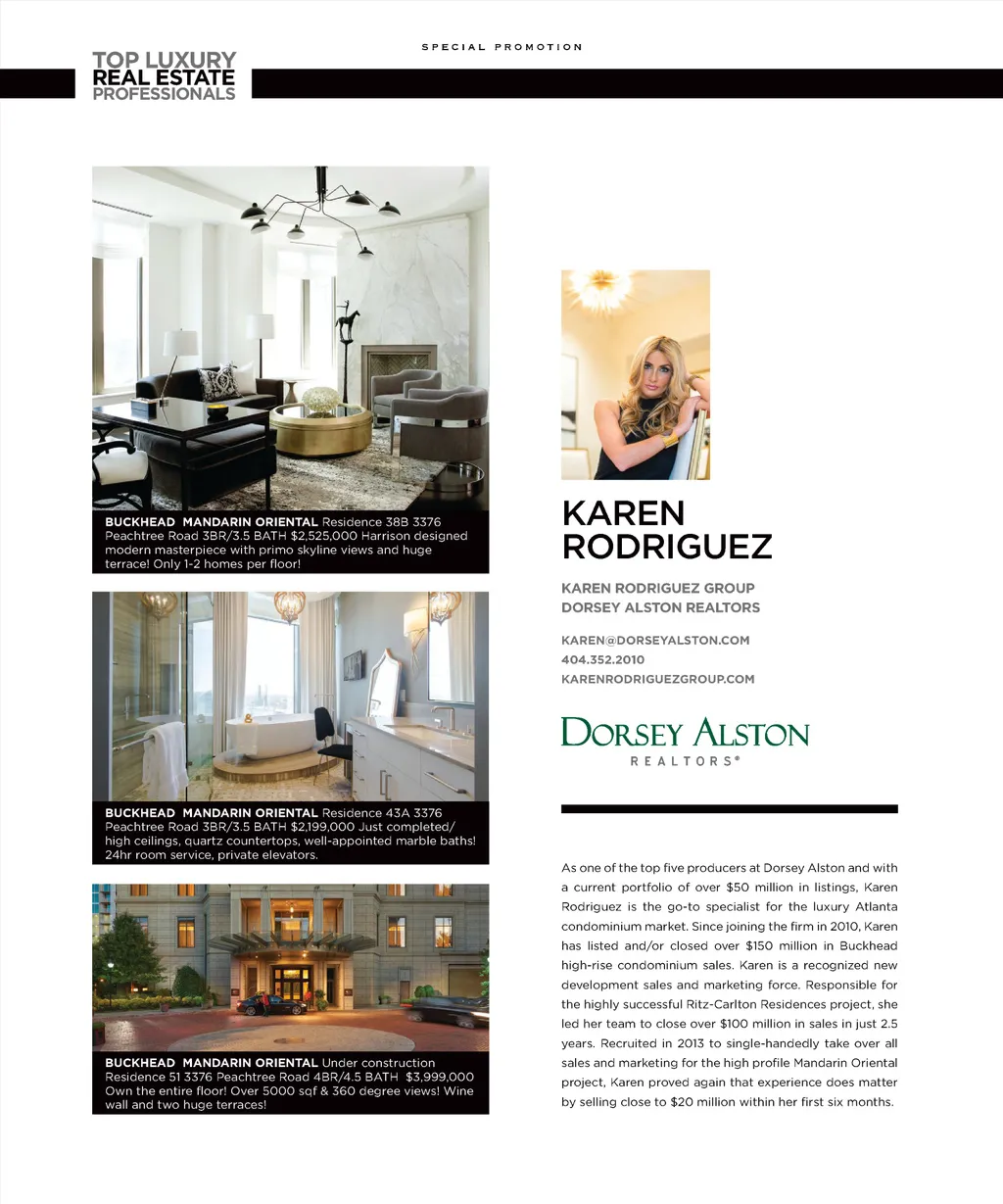 SPECIAL PROMOTION

TOP LUXURY
REAL ESTATE
PROFESSIONALS

BUCKHEAD MANDARIN ORIENTAL Residence 38B 3376 Peachtree Road 3BR/3.5 BATH $2,525,000 Harrison designed modern masterpiece with primo skyline views and huge terrace! Only 1-2 homes per floor!

BUCKHEAD MANDARIN ORIENTAL Residence 43A 3376 Peachtree Road 3BR/3.5 BATH $2,199,000 Just completed/ high ceilings, quartz countertops, well-appointed marble baths! 24hr room service, private elevators.

BUCKHEAD MANDARIN ORIENTAL Under construction Residence 51 3376 Peachtree Road 4BR/4.5 BATH $3,999,000 Own the entire floor! Over 5000 sqf & 360 degree views! Wine wall and two huge terraces!

KAREN
RODRIGUEZ

KAREN RODRIGUEZ GROUP
DORSEY ALSTON REALTORS

KAREN@DORSEYALSTON.COM
404.352.2010
KARENRODRIGUEZGROUP.COM

DORSEY ALSTON
REALTORS®

As one of the top five producers at Dorsey Alston and with a current portfolio of over $50 million in listings, Karen Rodriguez is the go-to specialist for the luxury Atlanta condominium market. Since joining the firm in 2010, Karen has listed and/or closed over $150 million in Buckhead high-rise condominium sales. Karen is a recognized new development sales and marketing force. Responsible for the highly successful Ritz-Carlton Residences project, she led her team to close over $100 million in sales in just 2.5 years. Recruited in 2013 to single-handedly take over all sales and marketing for the high profile Mandarin Oriental project, Karen proved again that experience does matter by selling close to $20 million within her first six months.